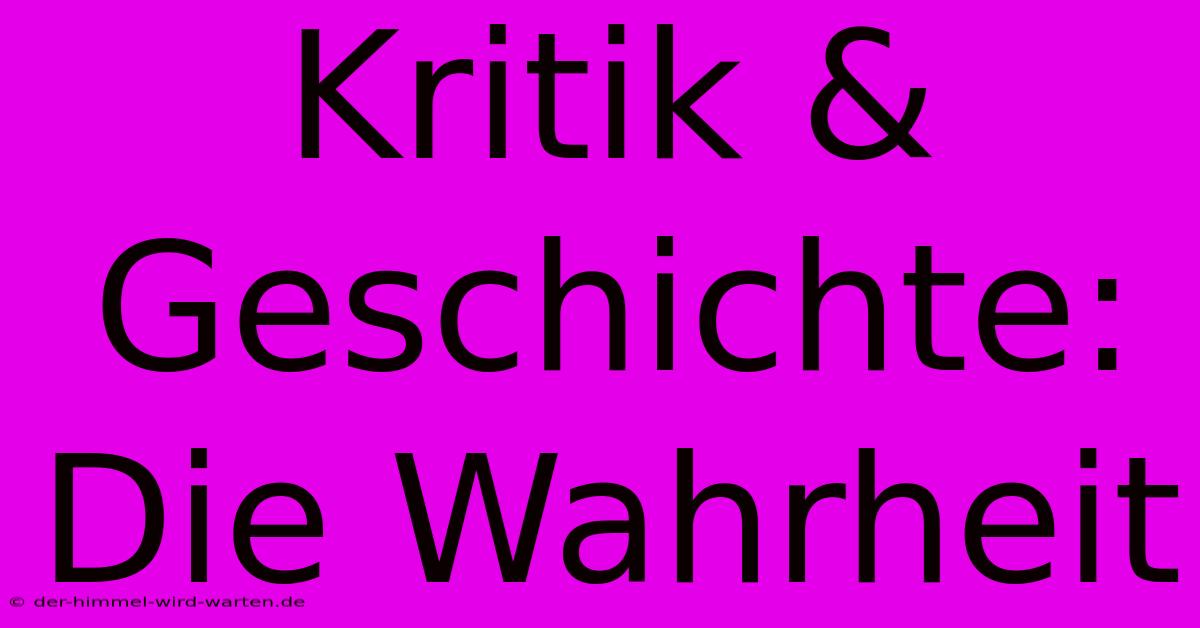 Kritik & Geschichte: Die Wahrheit

© der-himmel-wird-warten.de